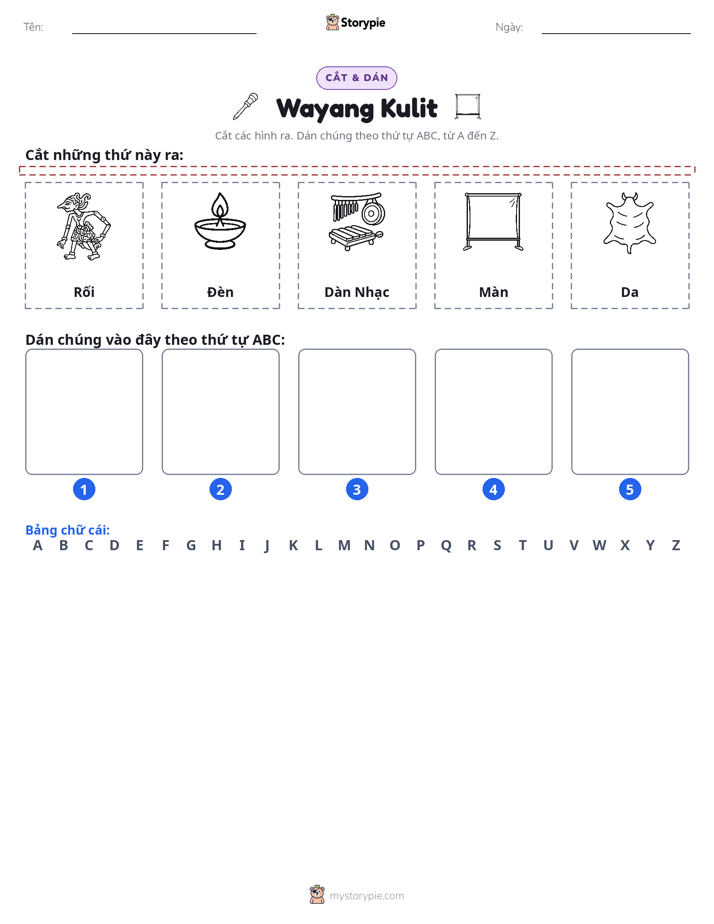 Tên: ____ Storypie Ngày: ____

CẮT & DÁN

Wayang Kulit

Cắt các hình ra. Dán chúng theo thứ tự ABC, từ A đến Z.

Cắt những thứ này ra:

Rối

Đèn

Dàn Nhạc

Màn

Da

Dán chúng vào đây theo thứ tự ABC:

1

2

3

4

5

Bảng chữ cái:
A B C D E F G H I J K L M N O P Q R S T U V W X Y Z

mystorypie.com